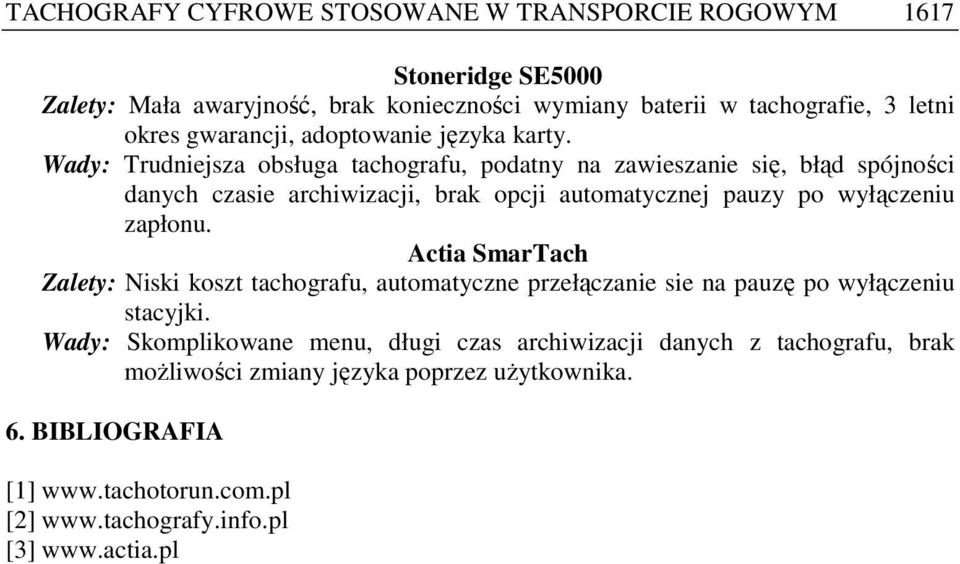 TACHOGRAFY CYFROWE STOSOWANE W TRANSPORCIE ROGOWYM 1617

Stoneridge SE5000

Zalety: Mała awaryjność, brak konieczności wymiany baterii w tachografie, 3 letni okres gwarancji, adoptowanie języka karty.

Wady: Trudniejsza obsługa tachografu, podatny na zawieszanie się, błąd spójności danych czasie archiwizacji, brak opcji automatycznej pauzy po wyłączeniu zapłonu.

Actia SmarTach

Zalety: Niski koszt tachografu, automatyczne przełączanie sie na pauzę po wyłączeniu stacyjki.

Wady: Skomplikowane menu, długi czas archiwizacji danych z tachografu, brak możliwości zmiany języka poprzez użytkownika.

6. BIBLIOGRAFIA

[1] www.tachotorun.com.pl
[2] www.tachografy.info.pl
[3] www.actia.pl